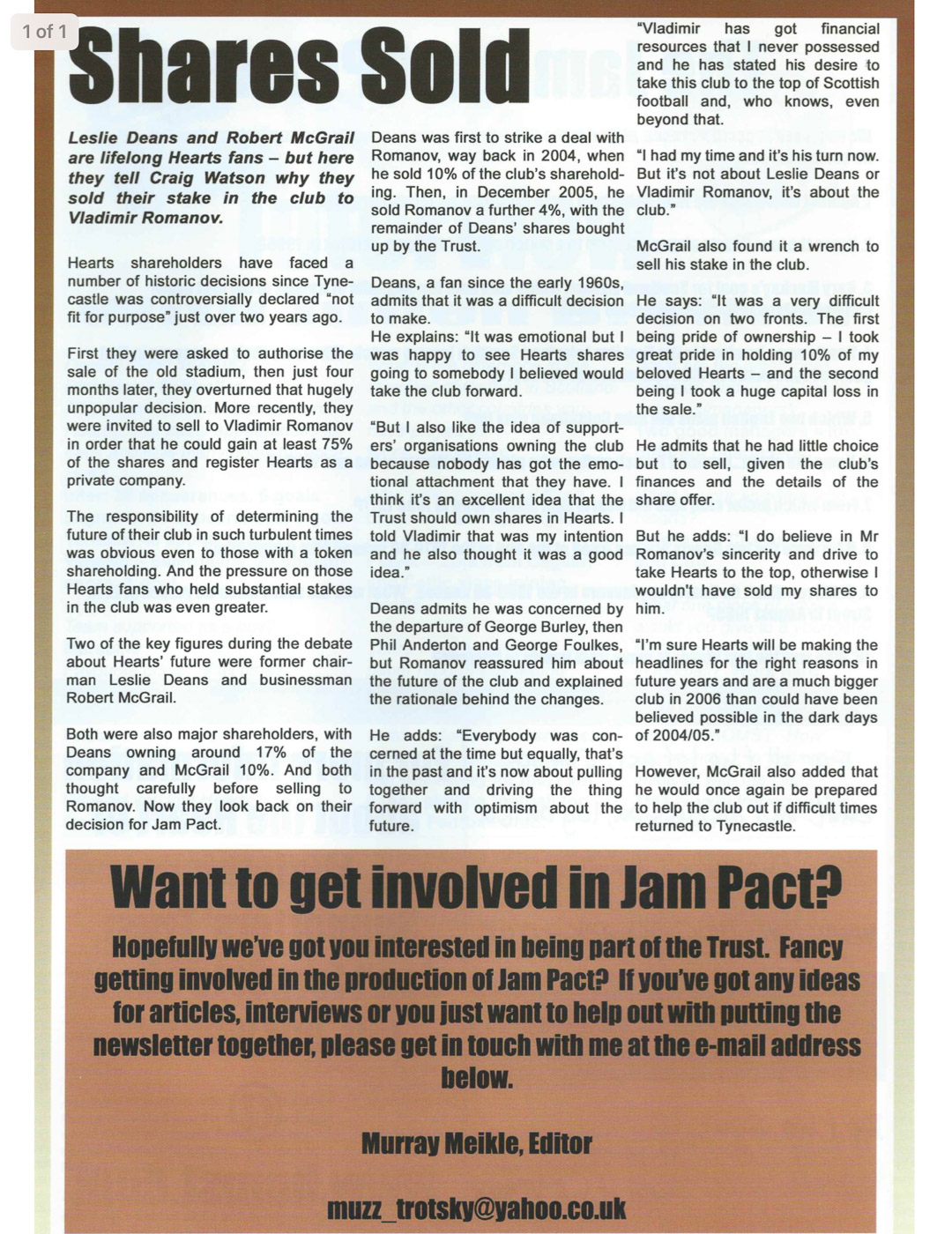 1 of 1

Shares Sold

Leslie Deans and Robert McGrail are lifelong Hearts fans – but here they tell Craig Watson why they sold their stake in the club to Vladimir Romanov.

Hearts shareholders have faced a number of historic decisions since Tynecastle was controversially declared "not fit for purpose" just over two years ago.

First they were asked to authorise the sale of the old stadium, then just four months later, they overturned that hugely unpopular decision. More recently, they were invited to sell to Vladimir Romanov in order that he could gain at least 75% of the shares and register Hearts as a private company.

The responsibility of determining the future of their club in such turbulent times was obvious even to those with a token shareholding. And the pressure on those Hearts fans who held substantial stakes in the club was even greater.

Two of the key figures during the debate about Hearts' future were former chairman Leslie Deans and businessman Robert McGrail.

Both were also major shareholders, with Deans owning around 17% of the company and McGrail 10%. And both thought carefully before selling to Romanov. Now they look back on their decision for Jam Pact.

Deans was first to strike a deal with Romanov, way back in 2004, when he sold 10% of the club's shareholding. Then, in December 2005, he sold Romanov a further 4%, with the remainder of Deans' shares bought up by the Trust.

Deans, a fan since the early 1960s, admits that it was a difficult decision to make.
He explains: "It was emotional but I was happy to see Hearts shares going to somebody I believed would take the club forward.

"But I also like the idea of supporters' organisations owning the club because nobody has got the emotional attachment that they have. I think it's an excellent idea that the Trust should own shares in Hearts. I told Vladimir that was my intention and he also thought it was a good idea."

Deans admits he was concerned by the departure of George Burley, then Phil Anderton and George Foulkes, but Romanov reassured him about the future of the club and explained the rationale behind the changes.

He adds: "Everybody was concerned at the time but equally, that's in the past and it's now about pulling together and driving the thing forward with optimism about the future.

"Vladimir has got financial resources that I never possessed and he has stated his desire to take this club to the top of Scottish football and, who knows, even beyond that.

"I had my time and it's his turn now. But it's not about Leslie Deans or Vladimir Romanov, it's about the club."

McGrail also found it a wrench to sell his stake in the club.

He says: "It was a very difficult decision on two fronts. The first being pride of ownership – I took great pride in holding 10% of my beloved Hearts – and the second being I took a huge capital loss in the sale."

He admits that he had little choice but to sell, given the club's finances and the details of the share offer.

But he adds: "I do believe in Mr Romanov's sincerity and drive to take Hearts to the top, otherwise I wouldn't have sold my shares to him.

"I'm sure Hearts will be making the headlines for the right reasons in future years and are a much bigger club in 2006 than could have been believed possible in the dark days of 2004/05."

However, McGrail also added that he would once again be prepared to help the club out if difficult times returned to Tynecastle.

Want to get involved in Jam Pact?

Hopefully we've got you interested in being part of the Trust. Fancy getting involved in the production of Jam Pact? If you've got any ideas for articles, interviews or you just want to help out with putting the newsletter together, please get in touch with me at the e-mail address below.

Murray Meikle, Editor

muzz_trotsky@yahoo.co.uk